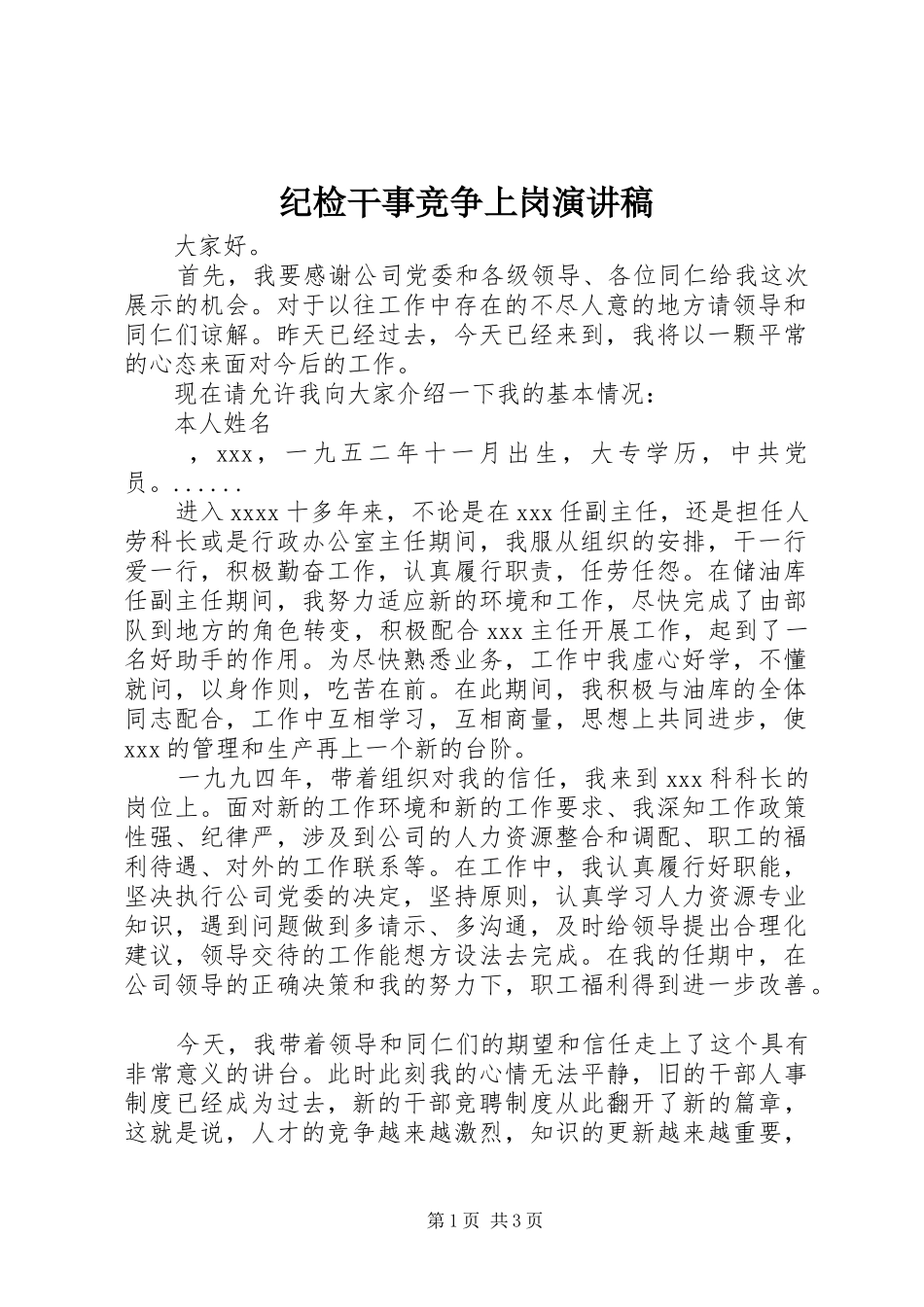 纪检干事竞争上岗演讲稿

大家好。

首先，我要感谢公司党委和各级领导、各位同仁给我这次展示的机会。对于以往工作中存在的不尽人意的地方请领导和同仁们谅解。昨天已经过去，今天已经来到，我将以一颗平常的心态来面对今后的工作。

现在请允许我向大家介绍一下我的基本情况：

本人姓名

，xxx，一九五二年十一月出生，大专学历，中共党员。......

进入xxxx十多年来，不论是在xxx任副主任，还是担任人劳科长或是行政办公室主任期间，我服从组织的安排，干一行爱一行，积极勤奋工作，认真履行职责，任劳任怨。在储油库任副主任期间，我努力适应新的环境和工作，尽快完成了由部队到地方的角色转变，积极配合xxx主任开展工作，起到了一名好助手的作用。为尽快熟悉业务，工作中我虚心好学，不懂就问，以身作则，吃苦在前。在此期间，我积极与油库的全体同志配合，工作中互相学习，互相商量，思想上共同进步，使xxx的管理和生产再上一个新的台阶。

一九九四年，带着组织对我的信任，我来到xxx科科长的岗位上。面对新的工作环境和新的工作要求、我深知工作政策性强、纪律严，涉及到公司的人力资源整合和调配、职工的福利待遇、对外的工作联系等。在工作中，我认真履行好职能，坚决执行公司党委的决定，坚持原则，认真学习人力资源专业知识，遇到问题做到多请示、多沟通，及时给领导提出合理化建议，领导交待的工作能想方设法去完成。在我的任期中，在公司领导的正确决策和我的努力下，职工福利得到进一步改善。

今天，我带着领导和同仁们的期望和信任走上了这个具有非常意义的讲台。此时此刻我的心情无法平静，旧的干部人事制度已经成为过去，新的干部竞聘制度从此翻开了新的篇章，这就是说，人才的竞争越来越激烈，知识的更新越来越重要，

第1页 共3页